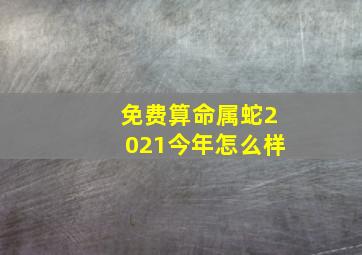 免费算命属蛇2021今年怎么样